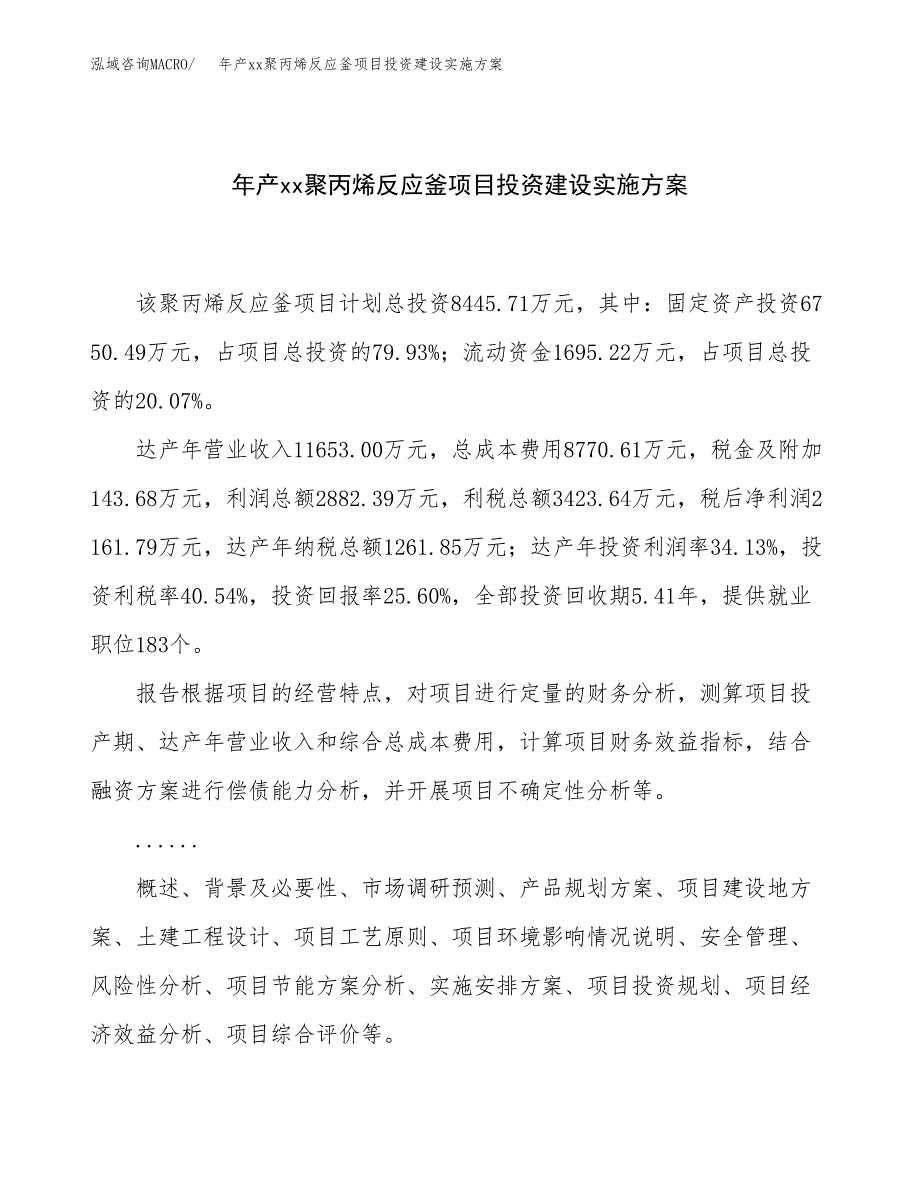 泓域咨询MACRO/　年产xx聚丙烯反应釜项目投资建设实施方案

年产xx聚丙烯反应釜项目投资建设实施方案

该聚丙烯反应釜项目计划总投资8445.71万元，其中：固定资产投资6750.49万元，占项目总投资的79.93%；流动资金1695.22万元，占项目总投资的20.07%。

达产年营业收入11653.00万元，总成本费用8770.61万元，税金及附加143.68万元，利润总额2882.39万元，利税总额3423.64万元，税后净利润2161.79万元，达产年纳税总额1261.85万元；达产年投资利润率34.13%，投资利税率40.54%，投资回报率25.60%，全部投资回收期5.41年，提供就业职位183个。

报告根据项目的经营特点，对项目进行定量的财务分析，测算项目投产期、达产年营业收入和综合总成本费用，计算项目财务效益指标，结合融资方案进行偿债能力分析，并开展项目不确定性分析等。

......

概述、背景及必要性、市场调研预测、产品规划方案、项目建设地方案、土建工程设计、项目工艺原则、项目环境影响情况说明、安全管理、风险性分析、项目节能方案分析、实施安排方案、项目投资规划、项目经济效益分析、项目综合评价等。